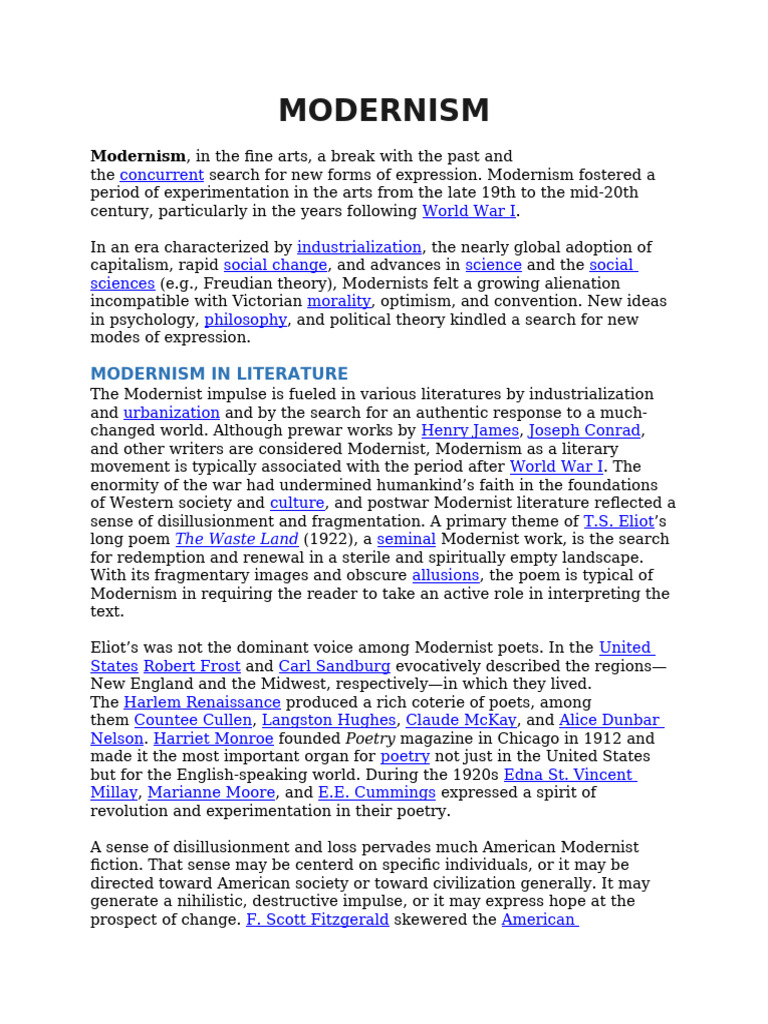 MODERNISM

Modernism, in the fine arts, a break with the past and the concurrent search for new forms of expression. Modernism fostered a period of experimentation in the arts from the late 19th to the mid-20th century, particularly in the years following World War I.

In an era characterized by industrialization, the nearly global adoption of capitalism, rapid social change, and advances in science and the social sciences (e.g., Freudian theory), Modernists felt a growing alienation incompatible with Victorian morality, optimism, and convention. New ideas in psychology, philosophy, and political theory kindled a search for new modes of expression.

MODERNISM IN LITERATURE

The Modernist impulse is fueled in various literatures by industrialization and urbanization and by the search for an authentic response to a much-changed world. Although prewar works by Henry James, Joseph Conrad, and other writers are considered Modernist, Modernism as a literary movement is typically associated with the period after World War I. The enormity of the war had undermined humankind's faith in the foundations of Western society and culture, and postwar Modernist literature reflected a sense of disillusionment and fragmentation. A primary theme of T.S. Eliot's long poem The Waste Land (1922), a seminal Modernist work, is the search for redemption and renewal in a sterile and spiritually empty landscape. With its fragmentary images and obscure allusions, the poem is typical of Modernism in requiring the reader to take an active role in interpreting the text.

Eliot's was not the dominant voice among Modernist poets. In the United States Robert Frost and Carl Sandburg evocatively described the regions—New England and the Midwest, respectively—in which they lived. The Harlem Renaissance produced a rich coterie of poets, among them Countee Cullen, Langston Hughes, Claude McKay, and Alice Dunbar Nelson. Harriet Monroe founded Poetry magazine in Chicago in 1912 and made it the most important organ for poetry not just in the United States but for the English-speaking world. During the 1920s Edna St. Vincent Millay, Marianne Moore, and E.E. Cummings expressed a spirit of revolution and experimentation in their poetry.

A sense of disillusionment and loss pervades much American Modernist fiction. That sense may be centerd on specific individuals, or it may be directed toward American society or toward civilization generally. It may generate a nihilistic, destructive impulse, or it may express hope at the prospect of change. F. Scott Fitzgerald skewered the American